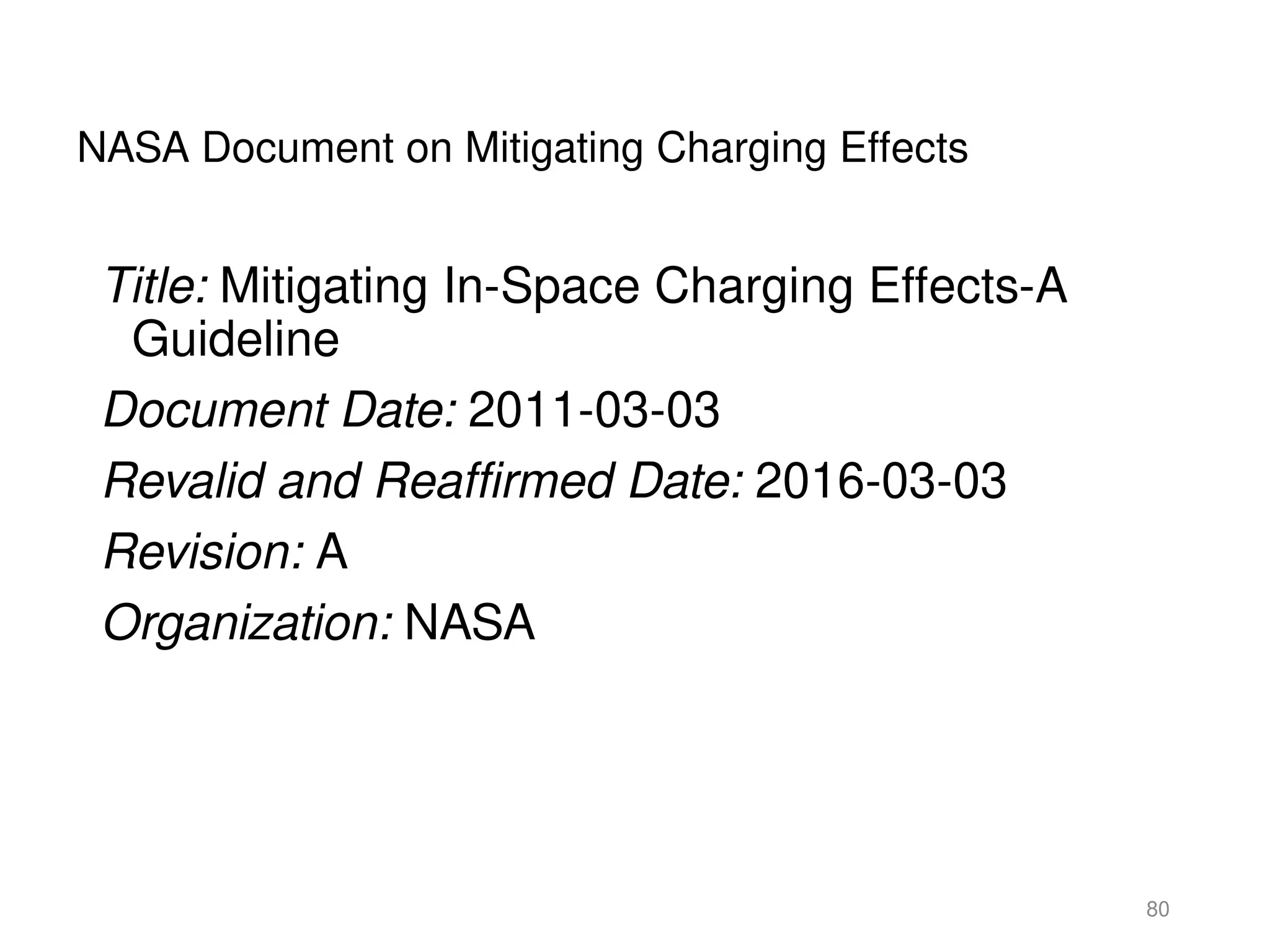 NASA Document on Mitigating Charging Effects

Title: Mitigating In-Space Charging Effects-A Guideline

Document Date: 2011-03-03

Revalid and Reaffirmed Date: 2016-03-03

Revision: A

Organization: NASA

80